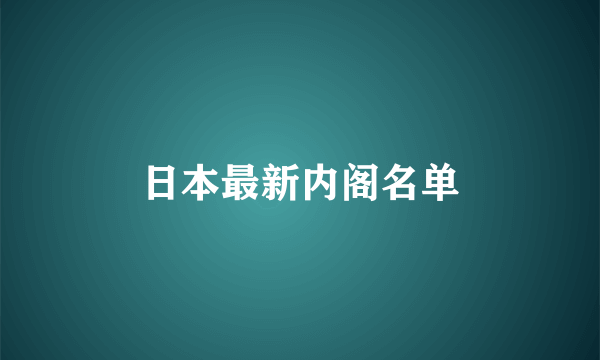 日本最新内阁名单